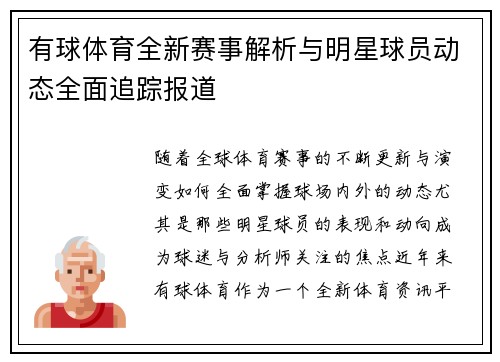 有球体育全新赛事解析与明星球员动态全面追踪报道

随着全球体育赛事的不断更新与演变如何全面掌握球场内外的动态尤其是那些明星球员的表现和动向成为球迷与分析师关注的焦点近年来有球体育作为一个全新体育资讯平